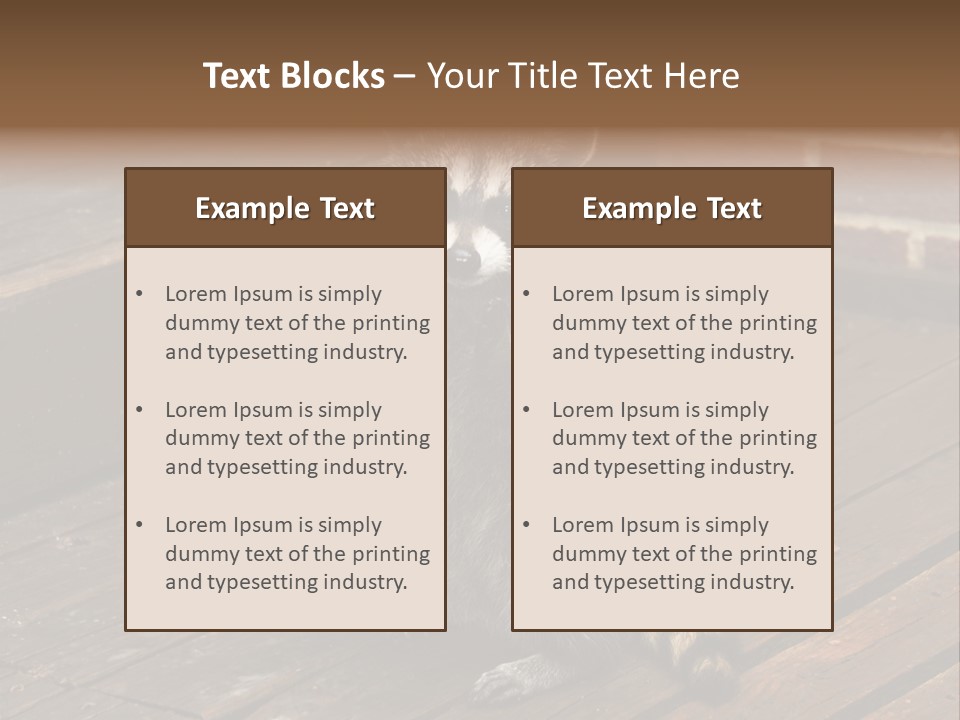 Text Blocks – Your Title Text Here

Example Text

• Lorem Ipsum is simply dummy text of the printing and typesetting industry.

• Lorem Ipsum is simply dummy text of the printing and typesetting industry.

• Lorem Ipsum is simply dummy text of the printing and typesetting industry.

Example Text

• Lorem Ipsum is simply dummy text of the printing and typesetting industry.

• Lorem Ipsum is simply dummy text of the printing and typesetting industry.

• Lorem Ipsum is simply dummy text of the printing and typesetting industry.